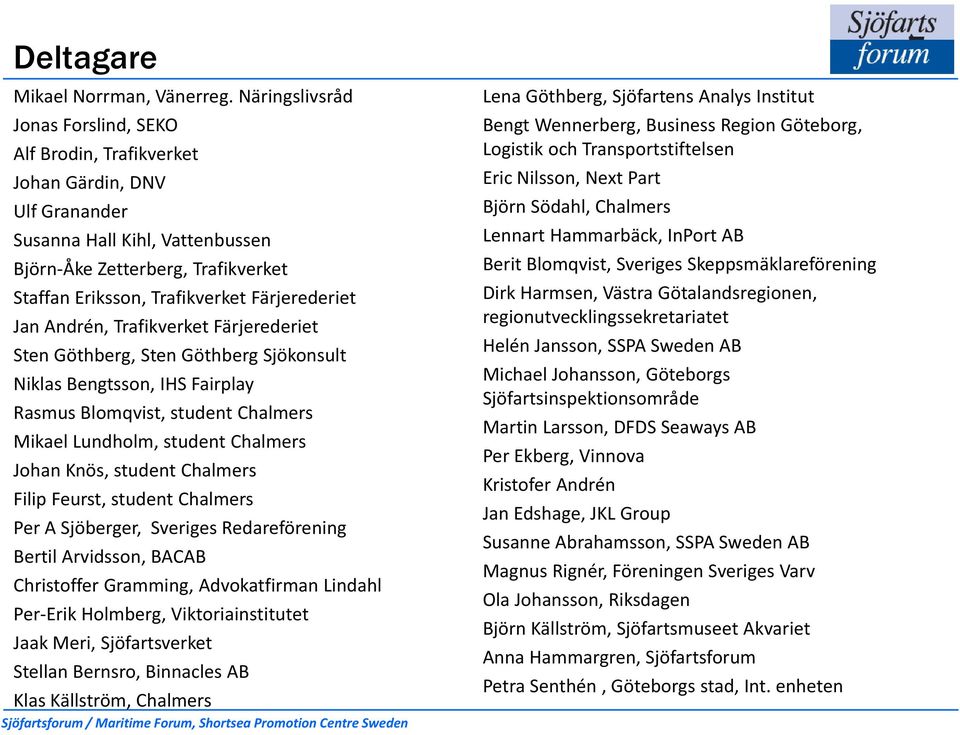 Sjöfarts
forum

Deltagare

Mikael Norrman, Vänerreg. Näringslivsråd
Jonas Forslind, SEKO
Alf Brodin, Trafikverket
Johan Gärdin, DNV
Ulf Granander
Susanna Hall Kihl, Vattenbussen
Björn-Åke Zetterberg, Trafikverket
Staffan Eriksson, Trafikverket Färjerederiet
Jan Andrén, Trafikverket Färjerederiet
Sten Göthberg, Sten Göthberg Sjökonsult
Niklas Bengtsson, IHS Fairplay
Rasmus Blomqvist, student Chalmers
Mikael Lundholm, student Chalmers
Johan Knös, student Chalmers
Filip Feurst, student Chalmers
Per A Sjöberger, Sveriges Redareförening
Bertil Arvidsson, BACAB
Christoffer Gramming, Advokatfirman Lindahl
Per-Erik Holmberg, Viktoriainstitutet
Jaak Meri, Sjöfartsverket
Stellan Bernsro, Binnacles AB
Klas Källström, Chalmers

Lena Göthberg, Sjöfartens Analys Institut
Bengt Wennerberg, Business Region Göteborg, Logistik och Transportstiftelsen
Eric Nilsson, Next Part
Björn Södahl, Chalmers
Lennart Hammarbäck, InPort AB
Berit Blomqvist, Sveriges Skeppsmäklareförening
Dirk Harmsen, Västra Götalandsregionen, regionutvecklingssekretariatet
Helén Jansson, SSPA Sweden AB
Michael Johansson, Göteborgs Sjöfartsinspektionsområde
Martin Larsson, DFDS Seaways AB
Per Ekberg, Vinnova
Kristofer Andrén
Jan Edshage, JKL Group
Susanne Abrahamsson, SSPA Sweden AB
Magnus Rignér, Föreningen Sveriges Varv
Ola Johansson, Riksdagen
Björn Källström, Sjöfartsmuseet Akvariet
Anna Hammargren, Sjöfartsforum
Petra Senthén , Göteborgs stad, Int. enheten

Sjöfartsforum / Maritime Forum, Shortsea Promotion Centre Sweden